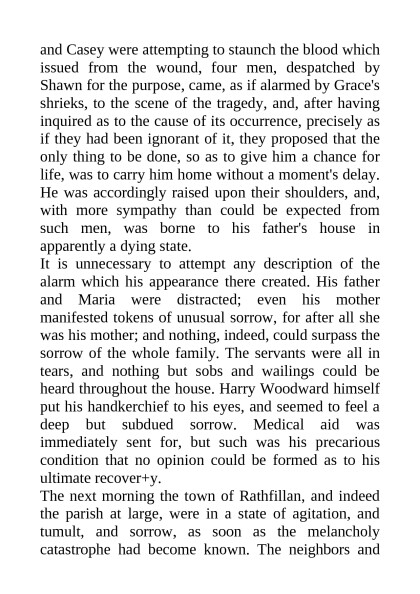 and Casey were attempting to staunch the blood which issued from the wound, four men, despatched by Shawn for the purpose, came, as if alarmed by Grace's shrieks, to the scene of the tragedy, and, after having inquired as to the cause of its occurrence, precisely as if they had been ignorant of it, they proposed that the only thing to be done, so as to give him a chance for life, was to carry him home without a moment's delay. He was accordingly raised upon their shoulders, and, with more sympathy than could be expected from such men, was borne to his father's house in apparently a dying state.
It is unnecessary to attempt any description of the alarm which his appearance there created. His father and Maria were distracted; even his mother manifested tokens of unusual sorrow, for after all she was his mother; and nothing, indeed, could surpass the sorrow of the whole family. The servants were all in tears, and nothing but sobs and wailings could be heard throughout the house. Harry Woodward himself put his handkerchief to his eyes, and seemed to feel a deep but subdued sorrow. Medical aid was immediately sent for, but such was his precarious condition that no opinion could be formed as to his ultimate recover+y.
The next morning the town of Rathfillan, and indeed the parish at large, were in a state of agitation, and tumult, and sorrow, as soon as the melancholy catastrophe had become known. The neighbors and